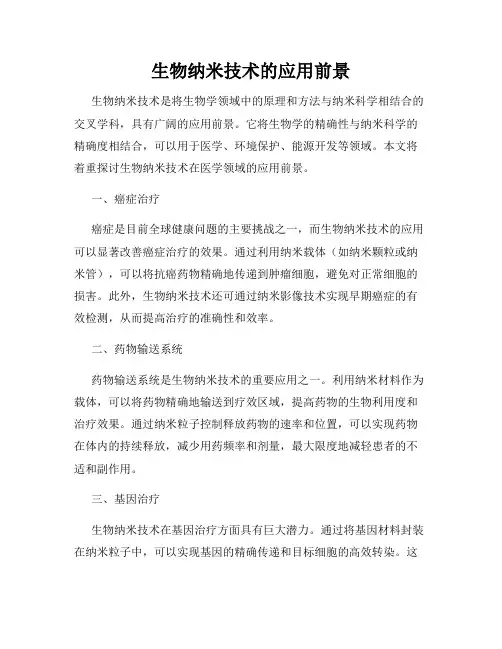 生物纳米技术的应用前景

生物纳米技术是将生物学领域中的原理和方法与纳米科学相结合的交叉学科，具有广阔的应用前景。它将生物学的精确性与纳米科学的精确度相结合，可以用于医学、环境保护、能源开发等领域。本文将着重探讨生物纳米技术在医学领域的应用前景。

一、癌症治疗

癌症是目前全球健康问题的主要挑战之一，而生物纳米技术的应用可以显著改善癌症治疗的效果。通过利用纳米载体（如纳米颗粒或纳米管），可以将抗癌药物精确地传递到肿瘤细胞，避免对正常细胞的损害。此外，生物纳米技术还可通过纳米影像技术实现早期癌症的有效检测，从而提高治疗的准确性和效率。

二、药物输送系统

药物输送系统是生物纳米技术的重要应用之一。利用纳米材料作为载体，可以将药物精确地输送到疗效区域，提高药物的生物利用度和治疗效果。通过纳米粒子控制释放药物的速率和位置，可以实现药物在体内的持续释放，减少用药频率和剂量，最大限度地减轻患者的不适和副作用。

三、基因治疗

生物纳米技术在基因治疗方面具有巨大潜力。通过将基因材料封装在纳米粒子中，可以实现基因的精确传递和目标细胞的高效转染。这